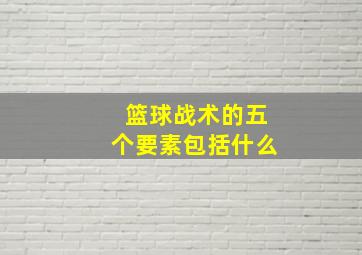 篮球战术的五个要素包括什么